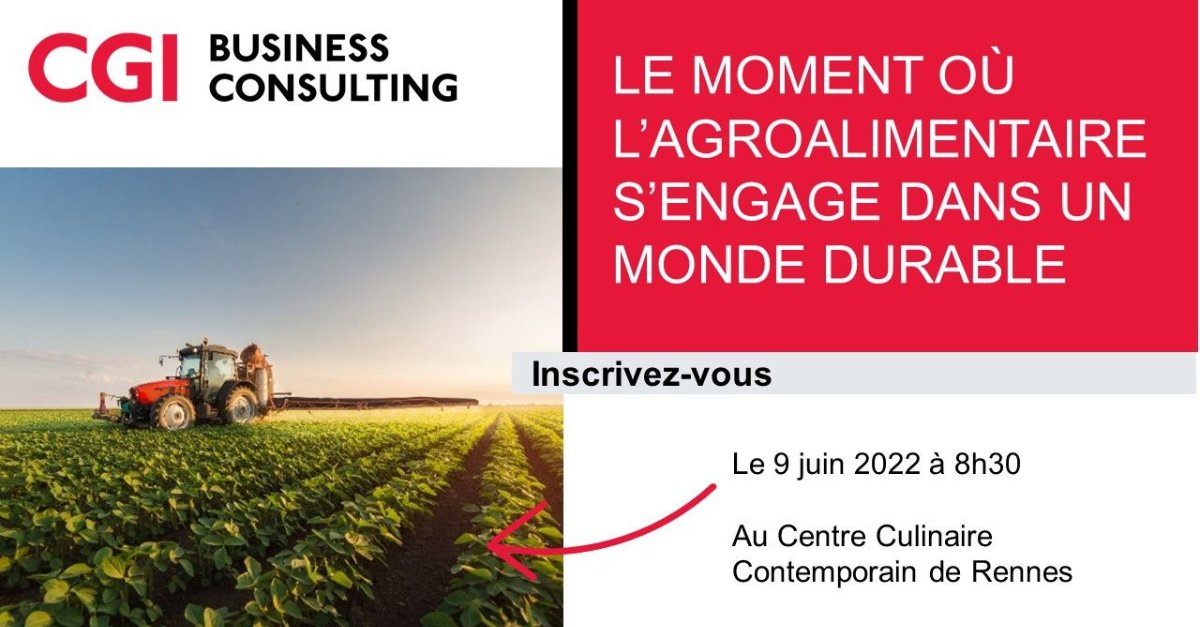 CGI BUSINESS CONSULTING

LE MOMENT OÙ L'AGROALIMENTAIRE S'ENGAGE DANS UN MONDE DURABLE

Inscrivez-vous

Le 9 juin 2022 à 8h30

Au Centre Culinaire Contemporain de Rennes